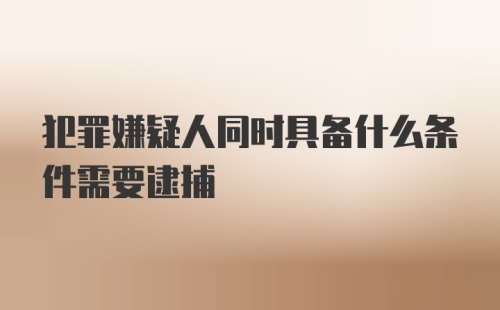 犯罪嫌疑人同时具备什么条件需要逮捕